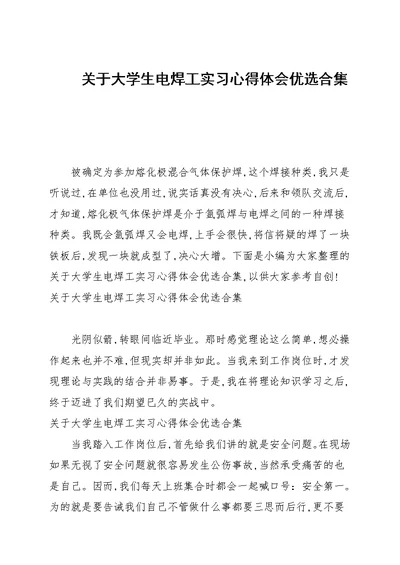 关于大学生电焊工实习心得体会优选合集

被确定为参加熔化极混合气体保护焊，这个焊接种类，我只是听说过，在单位也没用过，说实话真没有决心，后来和领队交流后，才知道，熔化极气体保护焊是介于氩弧焊与电焊之间的一种焊接种类。我既会氩弧焊又会电焊，上手会很快，将信将疑的焊了一块铁板后，发现一块就成型了，决心大增。下面是小编为大家整理的关于大学生电焊工实习心得体会优选合集，以供大家参考自创！
关于大学生电焊工实习心得体会优选合集

光阴似箭，转眼间临近毕业。那时感觉理论这么简单，想必操作起来也并不难，但现实却并非如此。当我来到工作岗位时，才发现理论与实践的结合并非易事。于是，我在将理论知识学习之后，终于迈进了我们期望已久的实战中。
关于大学生电焊工实习心得体会优选合集
当我踏入工作岗位后，首先给我们讲的就是安全问题。在现场如果无视了安全问题就很容易发生公伤事故，当然承受痛苦的也是自己。因而，我们每天上班集合时都会一起喊口号：安全第一。为的就是要告诫我们自己不管做什么事都要三思而后行，更不要